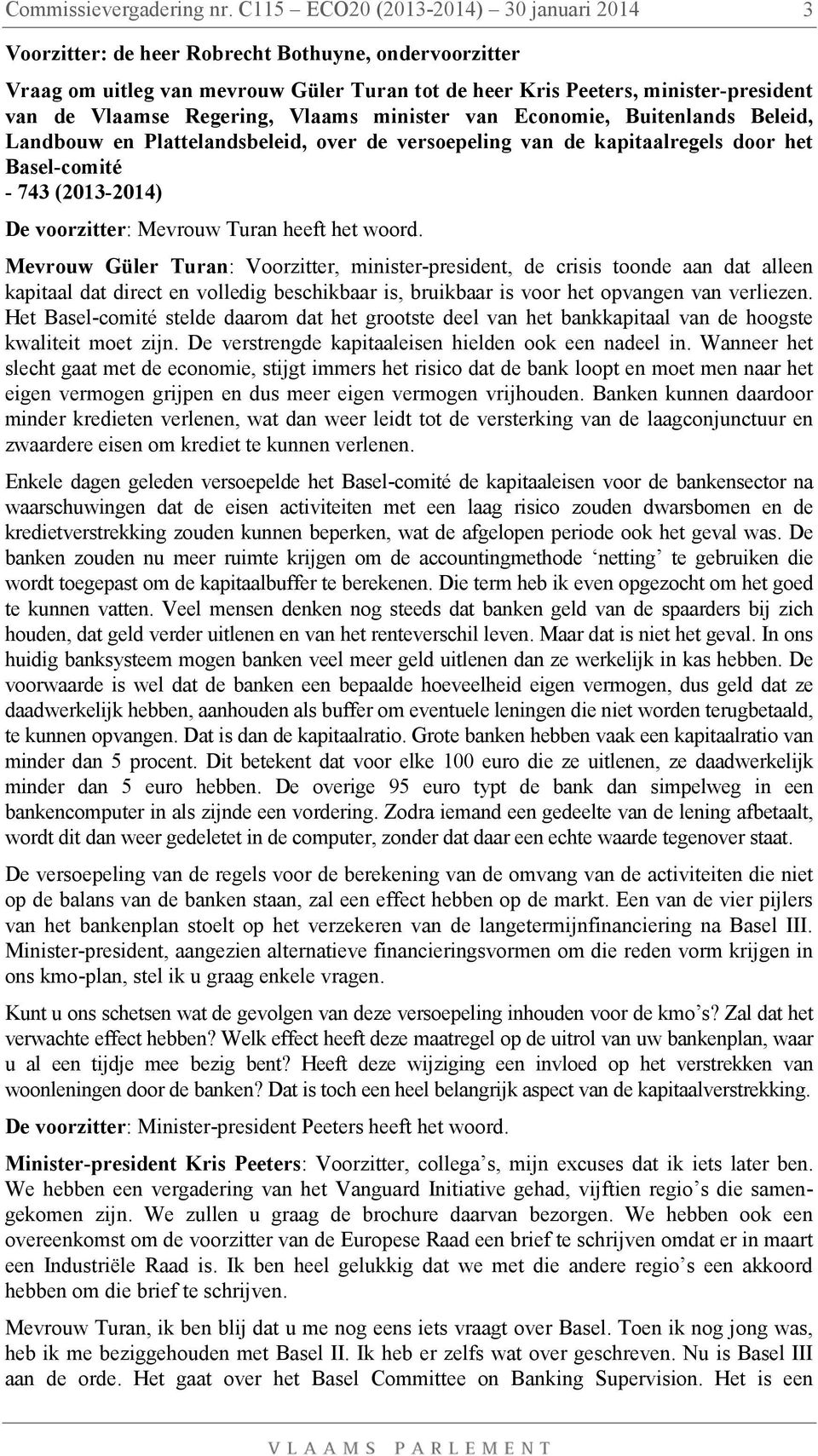 Commissievergadering nr. C115 – ECO20 (2013-2014) – 30 januari 2014 3

Voorzitter: de heer Robrecht Bothuyne, ondervoorzitter

Vraag om uitleg van mevrouw Güler Turan tot de heer Kris Peeters, minister-president van de Vlaamse Regering, Vlaams minister van Economie, Buitenlands Beleid, Landbouw en Plattelandsbeleid, over de versoepeling van de kapitaalregels door het Basel-comité
- 743 (2013-2014)

De voorzitter: Mevrouw Turan heeft het woord.

Mevrouw Güler Turan: Voorzitter, minister-president, de crisis toonde aan dat alleen kapitaal dat direct en volledig beschikbaar is, bruikbaar is voor het opvangen van verliezen. Het Basel-comité stelde daarom dat het grootste deel van het bankkapitaal van de hoogste kwaliteit moet zijn. De verstrengde kapitaaleisen hielden ook een nadeel in. Wanneer het slecht gaat met de economie, stijgt immers het risico dat de bank loopt en moet men naar het eigen vermogen grijpen en dus meer eigen vermogen vrijhouden. Banken kunnen daardoor minder kredieten verlenen, wat dan weer leidt tot de versterking van de laagconjunctuur en zwaardere eisen om krediet te kunnen verlenen.

Enkele dagen geleden versoepelde het Basel-comité de kapitaaleisen voor de bankensector na waarschuwingen dat de eisen activiteiten met een laag risico zouden dwarsbomen en de kredietverstrekking zouden kunnen beperken, wat de afgelopen periode ook het geval was. De banken zouden nu meer ruimte krijgen om de accountingmethode ‘netting’ te gebruiken die wordt toegepast om de kapitaalbuffer te berekenen. Die term heb ik even opgezocht om het goed te kunnen vatten. Veel mensen denken nog steeds dat banken geld van de spaarders bij zich houden, dat geld verder uitlenen en van het renteverschil leven. Maar dat is niet het geval. In ons huidig banksysteem mogen banken veel meer geld uitlenen dan ze werkelijk in kas hebben. De voorwaarde is wel dat de banken een bepaalde hoeveelheid eigen vermogen, dus geld dat ze daadwerkelijk hebben, aanhouden als buffer om eventuele leningen die niet worden terugbetaald, te kunnen opvangen. Dat is dan de kapitaalratio. Grote banken hebben vaak een kapitaalratio van minder dan 5 procent. Dit betekent dat voor elke 100 euro die ze uitlenen, ze daadwerkelijk minder dan 5 euro hebben. De overige 95 euro typt de bank dan simpelweg in een bankencomputer in als zijnde een vordering. Zodra iemand een gedeelte van de lening afbetaalt, wordt dit dan weer gedeletet in de computer, zonder dat daar een echte waarde tegenover staat.

De versoepeling van de regels voor de berekening van de omvang van de activiteiten die niet op de balans van de banken staan, zal een effect hebben op de markt. Een van de vier pijlers van het bankenplan stoelt op het verzekeren van de langetermijnfinanciering na Basel III. Minister-president, aangezien alternatieve financieringsvormen om die reden vorm krijgen in ons kmo-plan, stel ik u graag enkele vragen.

Kunt u ons schetsen wat de gevolgen van deze versoepeling inhouden voor de kmo’s? Zal dat het verwachte effect hebben? Welk effect heeft deze maatregel op de uitrol van uw bankenplan, waar u al een tijdje mee bezig bent? Heeft deze wijziging een invloed op het verstrekken van woonleningen door de banken? Dat is toch een heel belangrijk aspect van de kapitaalverstrekking.

De voorzitter: Minister-president Peeters heeft het woord.

Minister-president Kris Peeters: Voorzitter, collega’s, mijn excuses dat ik iets later ben. We hebben een vergadering van het Vanguard Initiative gehad, vijftien regio’s die samengekomen zijn. We zullen u graag de brochure daarvan bezorgen. We hebben ook een overeenkomst om de voorzitter van de Europese Raad een brief te schrijven omdat er in maart een Industriële Raad is. Ik ben heel gelukkig dat we met die andere regio’s een akkoord hebben om die brief te schrijven.

Mevrouw Turan, ik ben blij dat u me nog eens iets vraagt over Basel. Toen ik nog jong was, heb ik me beziggehouden met Basel II. Ik heb er zelfs wat over geschreven. Nu is Basel III aan de orde. Het gaat over het Basel Committee on Banking Supervision. Het is een

VLAAMS PARLEMENT